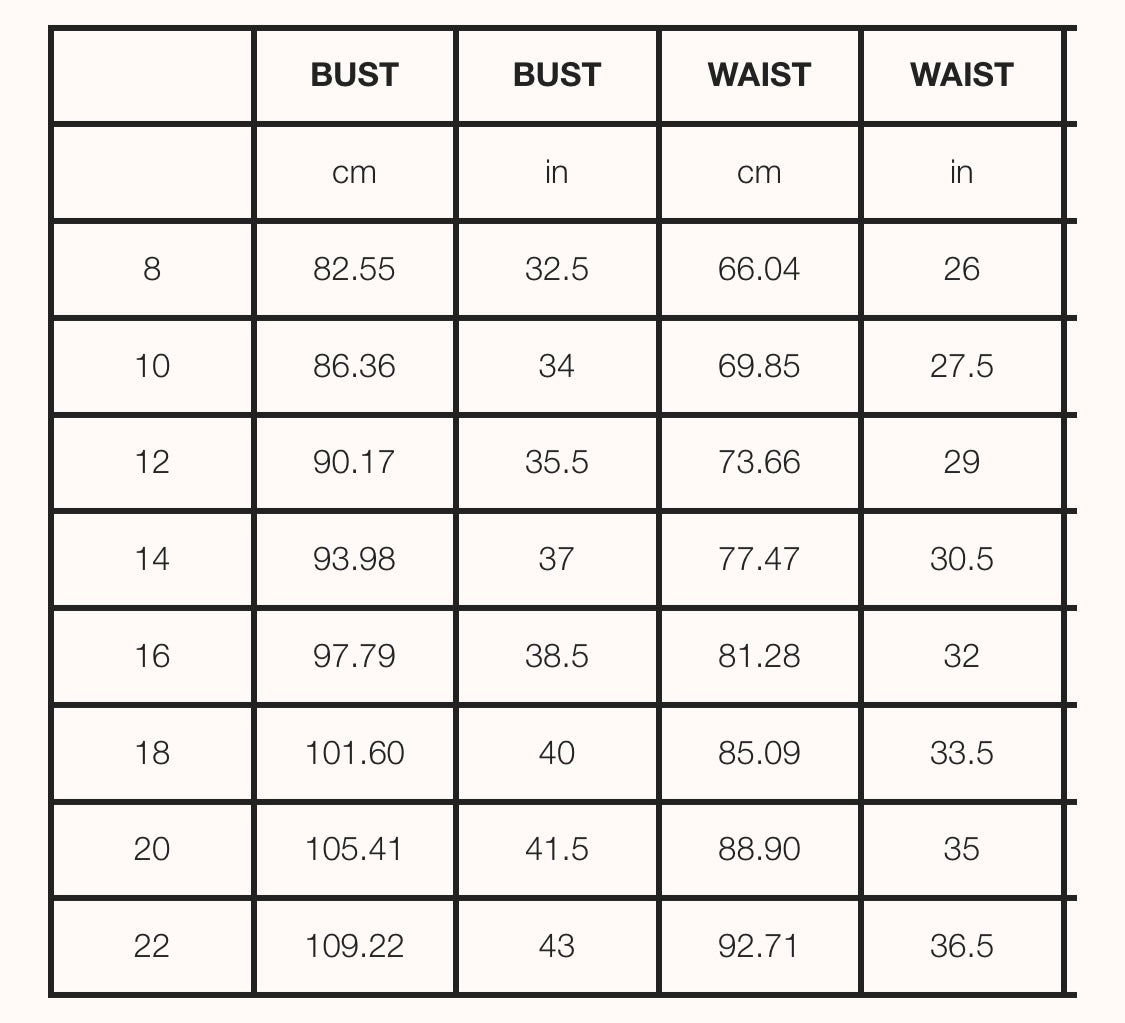 | | BUST | BUST | WAIST | WAIST |
|---|---|---|---|---|
| | cm | in | cm | in |
| 8 | 82.55 | 32.5 | 66.04 | 26 |
| 10 | 86.36 | 34 | 69.85 | 27.5 |
| 12 | 90.17 | 35.5 | 73.66 | 29 |
| 14 | 93.98 | 37 | 77.47 | 30.5 |
| 16 | 97.79 | 38.5 | 81.28 | 32 |
| 18 | 101.60 | 40 | 85.09 | 33.5 |
| 20 | 105.41 | 41.5 | 88.90 | 35 |
| 22 | 109.22 | 43 | 92.71 | 36.5 |